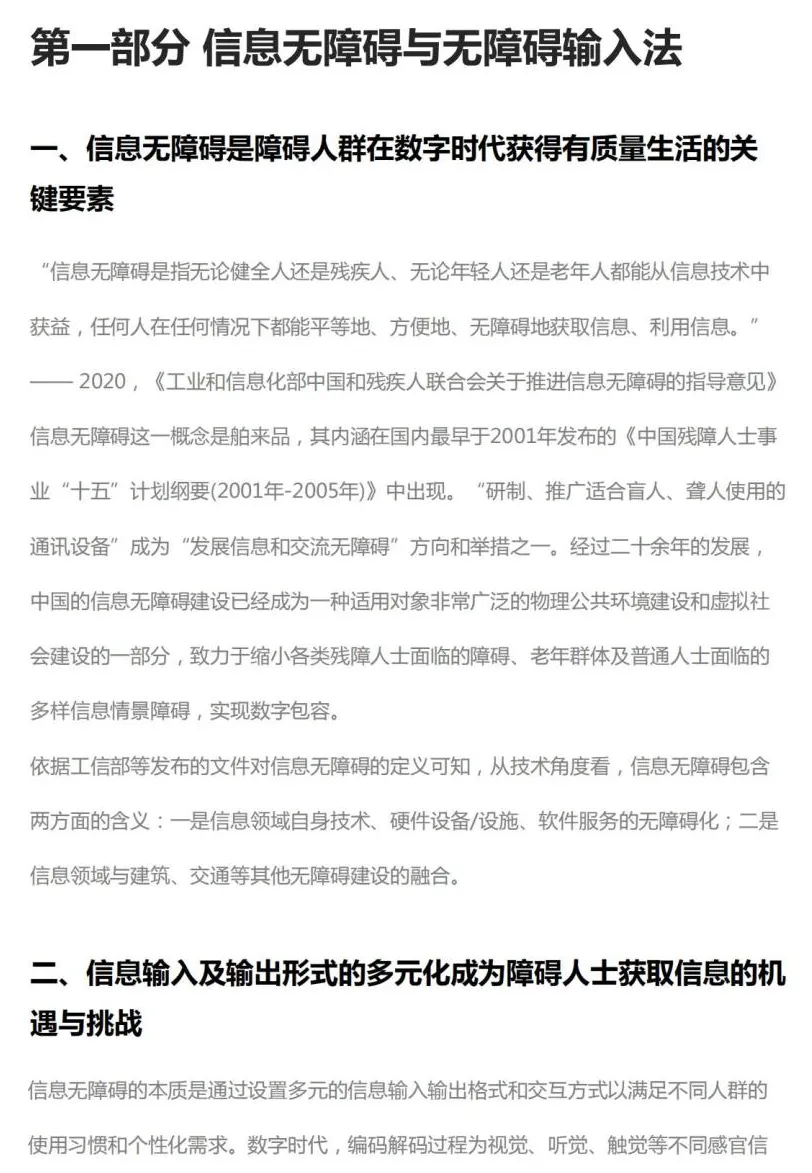 第一部分 信息无障碍与无障碍输入法

一、信息无障碍是障碍人群在数字时代获得有质量生活的关键要素

“信息无障碍是指无论健全人还是残疾人、无论年轻人还是老年人都能从信息技术中获益，任何人在任何情况下都能平等地、方便地、无障碍地获取信息、利用信息。”

—— 2020，《工业和信息化部中国和残疾人联合会关于推进信息无障碍的指导意见》

信息无障碍这一概念是舶来品，其内涵在国内最早于2001年发布的《中国残障人士事业“十五”计划纲要(2001年-2005年)》中出现。“研制、推广适合盲人、聋人使用的通讯设备”成为“发展信息和交流无障碍”方向和举措之一。经过二十余年的发展，中国的信息无障碍建设已经成为一种适用对象非常广泛的物理公共环境建设和虚拟社会建设的一部分，致力于缩小各类残障人士面临的障碍、老年群体及普通人士面临的多样信息情景障碍，实现数字包容。

依据工信部等发布的文件对信息无障碍的定义可知，从技术角度看，信息无障碍包含两方面的含义：一是信息领域自身技术、硬件设备/设施、软件服务的无障碍化；二是信息领域与建筑、交通等其他无障碍建设的融合。

二、信息输入及输出形式的多元化成为障碍人士获取信息的机遇与挑战

信息无障碍的本质是通过设置多元的信息输入输出格式和交互方式以满足不同人群的使用习惯和个性化需求。数字时代，编码解码过程为视觉、听觉、触觉等不同感官信